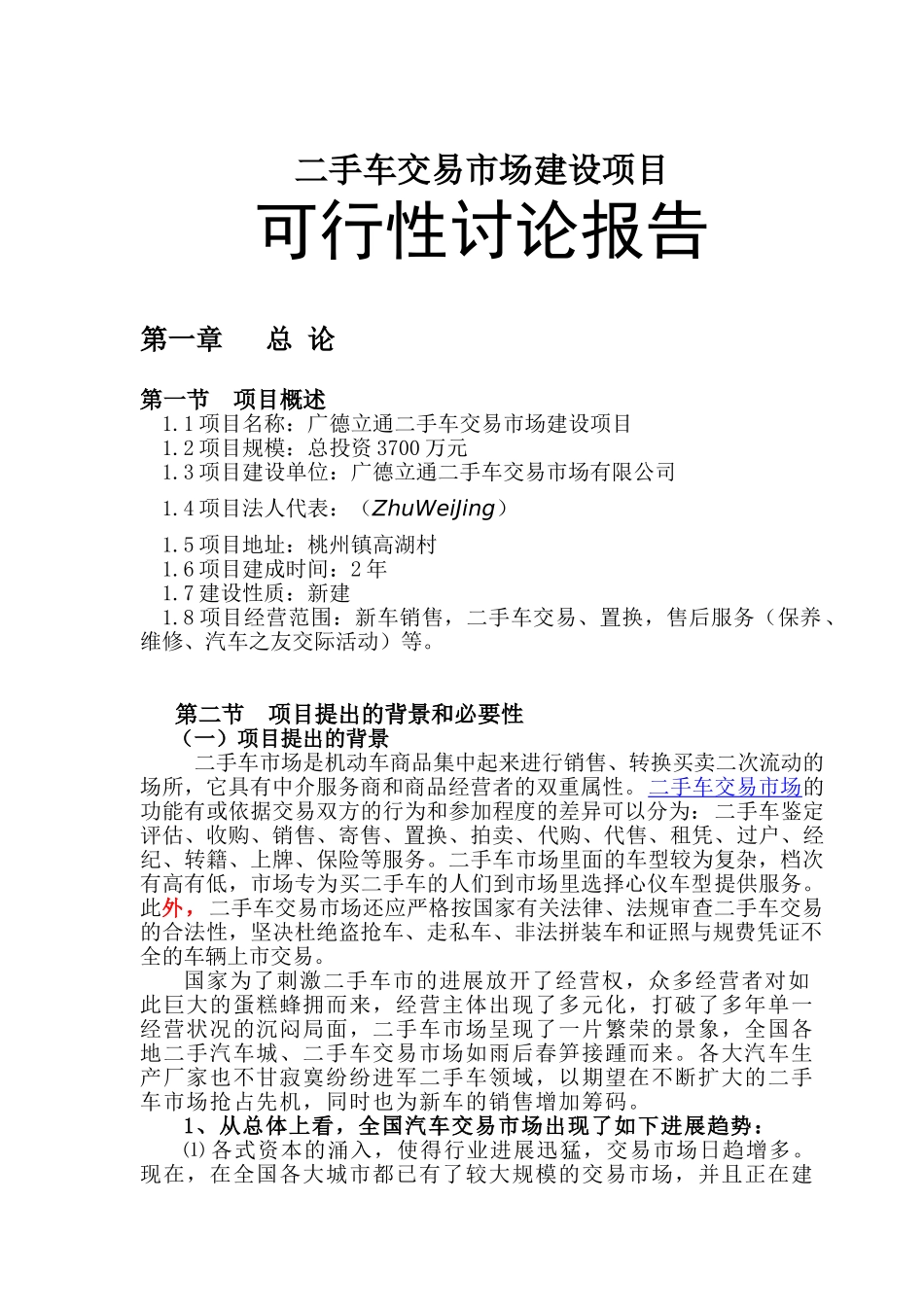 二手车交易市场建设项目

可行性讨论报告

第一章　　总 论

第一节　项目概述

1.1 项目名称：广德立通二手车交易市场建设项目

1.2 项目规模：总投资 3700 万元

1.3 项目建设单位：广德立通二手车交易市场有限公司

1.4 项目法人代表：（ZhuWeiJing）

1.5 项目地址：桃州镇高湖村

1.6 项目建成时间：2 年

1.7 建设性质：新建

1.8 项目经营范围：新车销售，二手车交易、置换，售后服务（保养、维修、汽车之友交际活动）等。

第二节　项目提出的背景和必要性

（一）项目提出的背景

二手车市场是机动车商品集中起来进行销售、转换买卖二次流动的场所，它具有中介服务商和商品经营者的双重属性。二手车交易市场的功能有或依据交易双方的行为和参加程度的差异可以分为：二手车鉴定评估、收购、销售、寄售、置换、拍卖、代购、代售、租凭、过户、经纪、转籍、上牌、保险等服务。二手车市场里面的车型较为复杂，档次有高有低，市场专为买二手车的人们到市场里选择心仪车型提供服务。此外，二手车交易市场还应严格按国家有关法律、法规审查二手车交易的合法性，坚决杜绝盗抢车、走私车、非法拼装车和证照与规费凭证不全的车辆上市交易。

国家为了刺激二手车市的进展放开了经营权，众多经营者对如此巨大的蛋糕蜂拥而来，经营主体出现了多元化，打破了多年单一经营状况的沉闷局面，二手车市场呈现了一片繁荣的景象，全国各地二手汽车城、二手车交易市场如雨后春笋接踵而来。各大汽车生产厂家也不甘寂寞纷纷进军二手车领域，以期望在不断扩大的二手车市场抢占先机，同时也为新车的销售增加筹码。

1、从总体上看，全国汽车交易市场出现了如下进展趋势：

⑴各式资本的涌入，使得行业进展迅猛，交易市场日趋增多。现在，在全国各大城市都已有了较大规模的交易市场，并且正在建